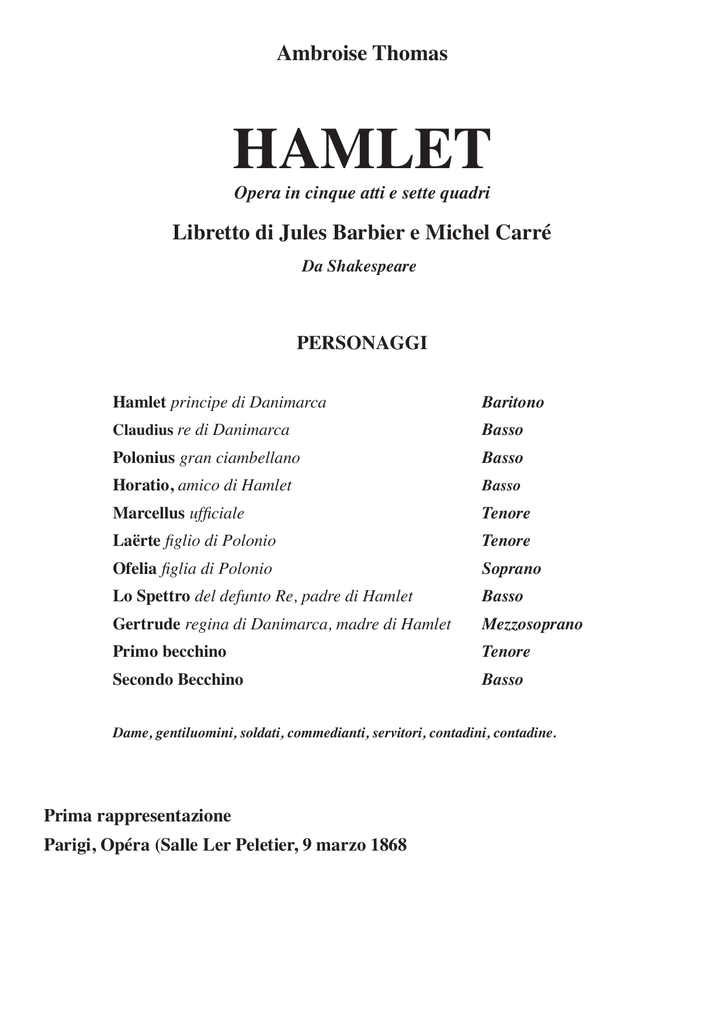 Ambroise Thomas

HAMLET

Opera in cinque atti e sette quadri

Libretto di Jules Barbier e Michel Carré

Da Shakespeare

PERSONAGGI

| | |
|---|---|
| Hamlet principe di Danimarca | Baritono |
| Claudius re di Danimarca | Basso |
| Polonius gran ciambellano | Basso |
| Horatio, amico di Hamlet | Basso |
| Marcellus ufficiale | Tenore |
| Laërte figlio di Polonio | Tenore |
| Ofelia figlia di Polonio | Soprano |
| Lo Spettro del defunto Re, padre di Hamlet | Basso |
| Gertrude regina di Danimarca, madre di Hamlet | Mezzosoprano |
| Primo becchino | Tenore |
| Secondo Becchino | Basso |

Dame, gentiluomini, soldati, commedianti, servitori, contadini, contadine.

Prima rappresentazione
Parigi, Opéra (Salle Ler Peletier, 9 marzo 1868